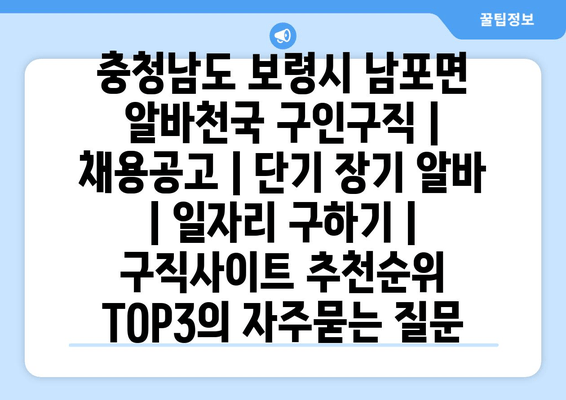 꿀팁정보

충청남도 보령시 남포면 알바천국 구인구직 | 채용공고 | 단기 장기 알바 | 일자리 구하기 | 구직사이트 추천순위 TOP3의 자주묻는 질문